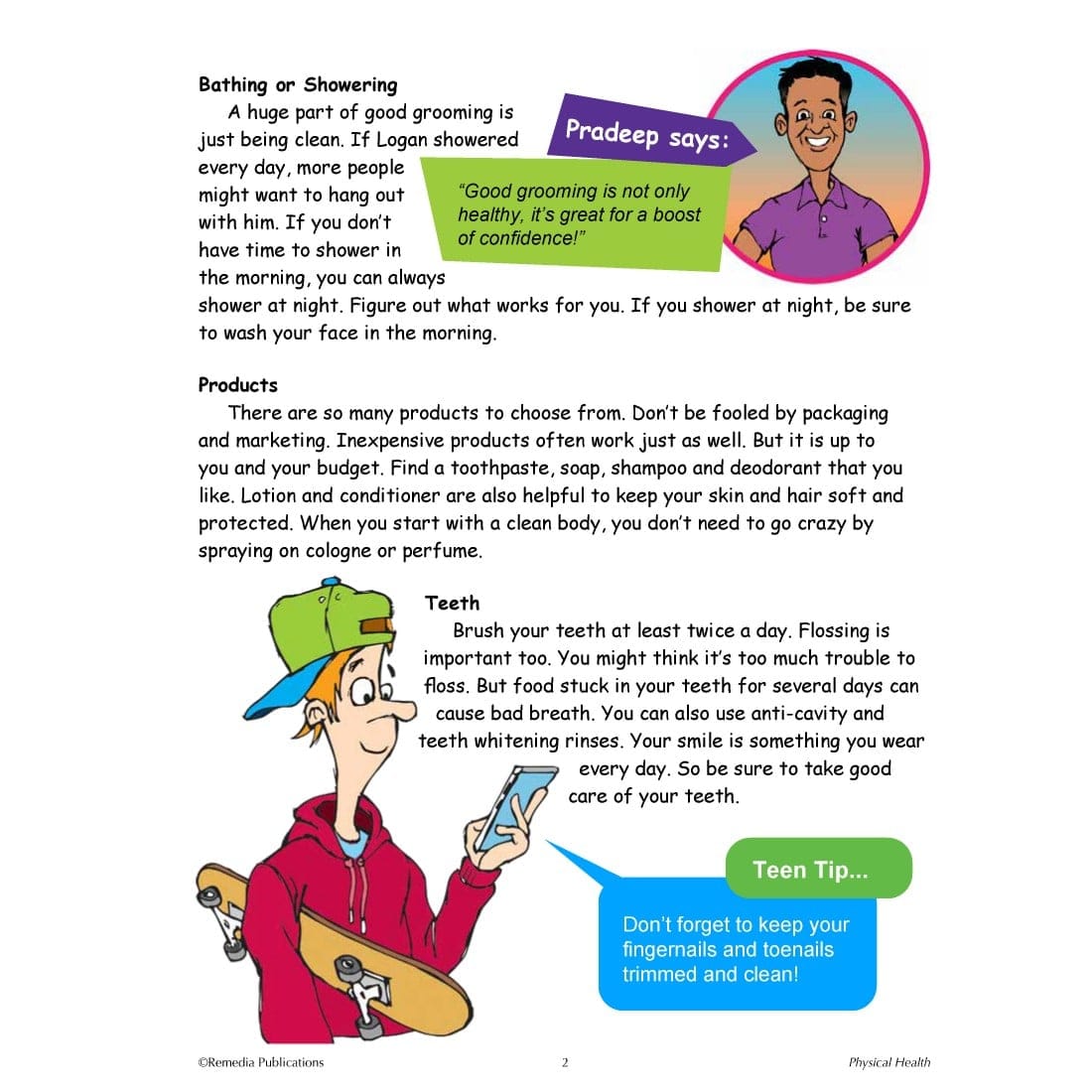 Bathing or Showering

A huge part of good grooming is just being clean. If Logan showered every day, more people might want to hang out with him. If you don't have time to shower in the morning, you can always shower at night. Figure out what works for you. If you shower at night, be sure to wash your face in the morning.

Pradeep says:

"Good grooming is not only healthy, it's great for a boost of confidence!"

Products

There are so many products to choose from. Don't be fooled by packaging and marketing. Inexpensive products often work just as well. But it is up to you and your budget. Find a toothpaste, soap, shampoo and deodorant that you like. Lotion and conditioner are also helpful to keep your skin and hair soft and protected. When you start with a clean body, you don't need to go crazy by spraying on cologne or perfume.

Teeth

Brush your teeth at least twice a day. Flossing is important too. You might think it's too much trouble to floss. But food stuck in your teeth for several days can cause bad breath. You can also use anti-cavity and teeth whitening rinses. Your smile is something you wear every day. So be sure to take good care of your teeth.

Teen Tip...

Don't forget to keep your fingernails and toenails trimmed and clean!

©Remedia Publications 2 Physical Health